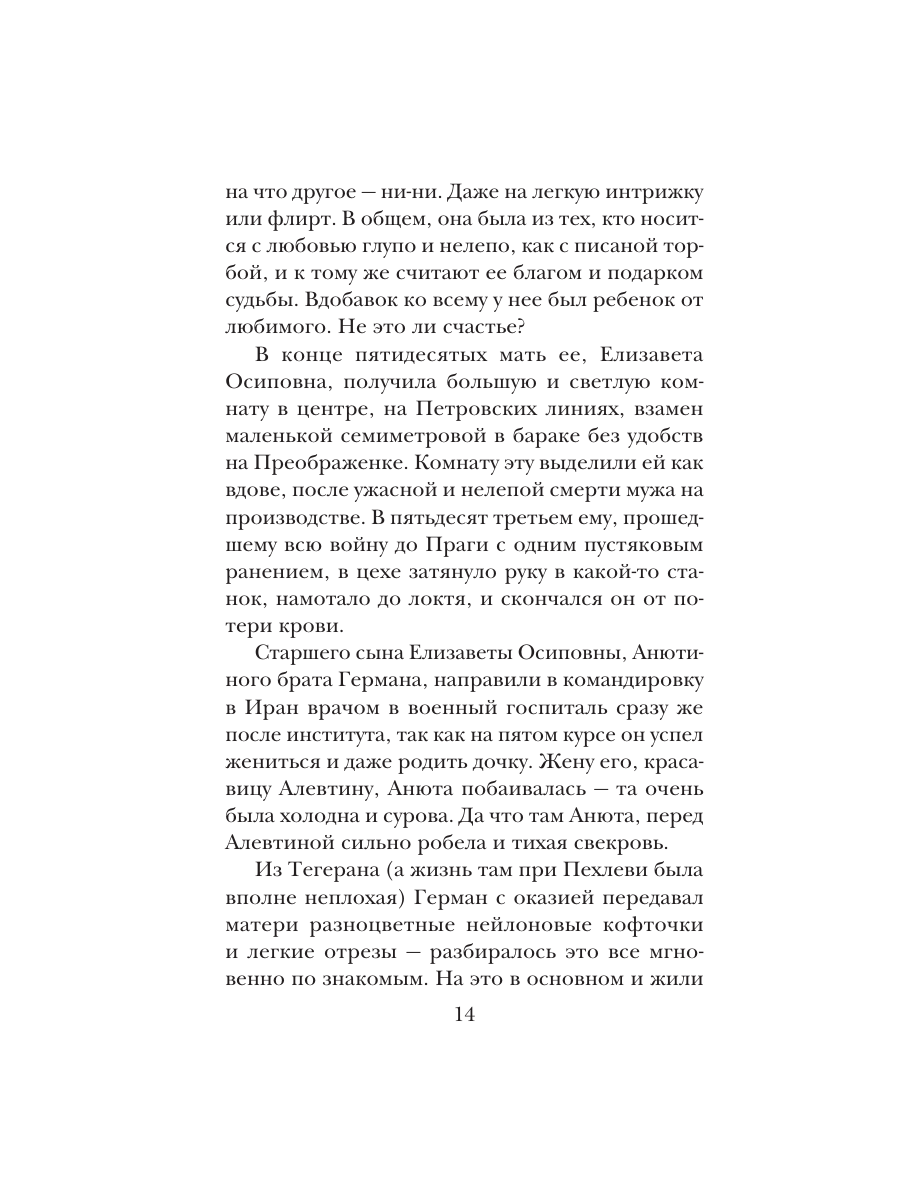 на что другое — ни-ни. Даже на легкую интрижку или флирт. В общем, она была из тех, кто носится с любовью глупо и нелепо, как с писаной торбой, и к тому же считают ее благом и подарком судьбы. Вдобавок ко всему у нее был ребенок от любимого. Не это ли счастье?

В конце пятидесятых мать ее, Елизавета Осиповна, получила большую и светлую комнату в центре, на Петровских линиях, взамен маленькой семиметровой в бараке без удобств на Преображенке. Комнату эту выделили ей как вдове, после ужасной и нелепой смерти мужа на производстве. В пятьдесят третьем ему, прошедшему всю войну до Праги с одним пустяковым ранением, в цехе затянуло руку в какой-то станок, намотало до локтя, и скончался он от потери крови.

Старшего сына Елизаветы Осиповны, Анютиного брата Германа, направили в командировку в Иран врачом в военный госпиталь сразу же после института, так как на пятом курсе он успел жениться и даже родить дочку. Жену его, красавицу Алевтину, Анюта побаивалась — та очень была холодна и сурова. Да что там Анюта, перед Алевтиной сильно робела и тихая свекровь.

Из Тегерана (а жизнь там при Пехлеви была вполне неплохая) Герман с оказией передавал матери разноцветные нейлоновые кофточки и легкие отрезы — разбиралось это все мгновенно по знакомым. На это в основном и жили

14